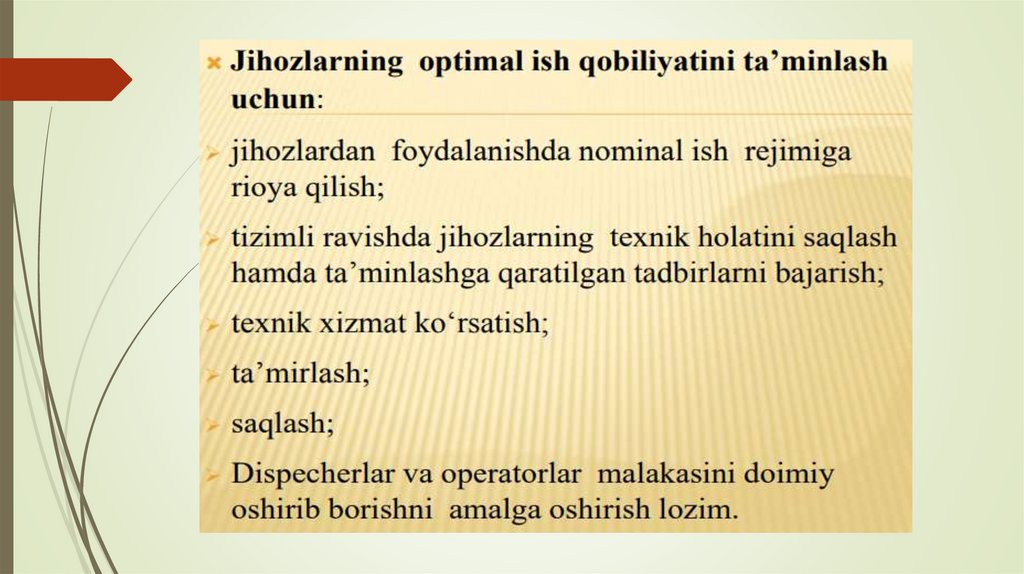 Jihozlarning optimal ish qobiliyatini ta’minlash uchun:

jihozlardan foydalanishda nominal ish rejimiga rioya qilish;

tizimli ravishda jihozlarning texnik holatini saqlash hamda ta’minlashga qaratilgan tadbirlarni bajarish;

texnik xizmat ko‘rsatish;

ta’mirlash;

saqlash;

Dispecherlar va operatorlar malakasini doimiy oshirib borishni amalga oshirish lozim.